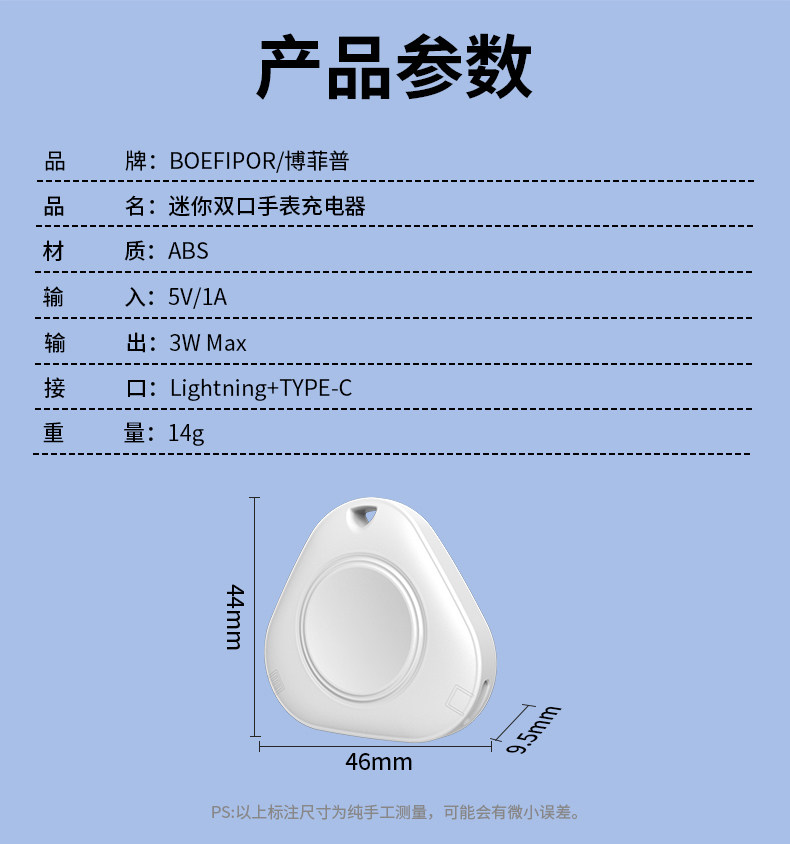 产品参数

品 牌：BOEFIPOR/博菲普

品 名：迷你双口手表充电器

材 质：ABS

输 入：5V/1A

输 出：3W Max

接 口：Lightning+TYPE-C

重 量：14g

44mm

46mm

9.5mm

PS:以上标注尺寸为纯手工测量，可能会有微小误差。